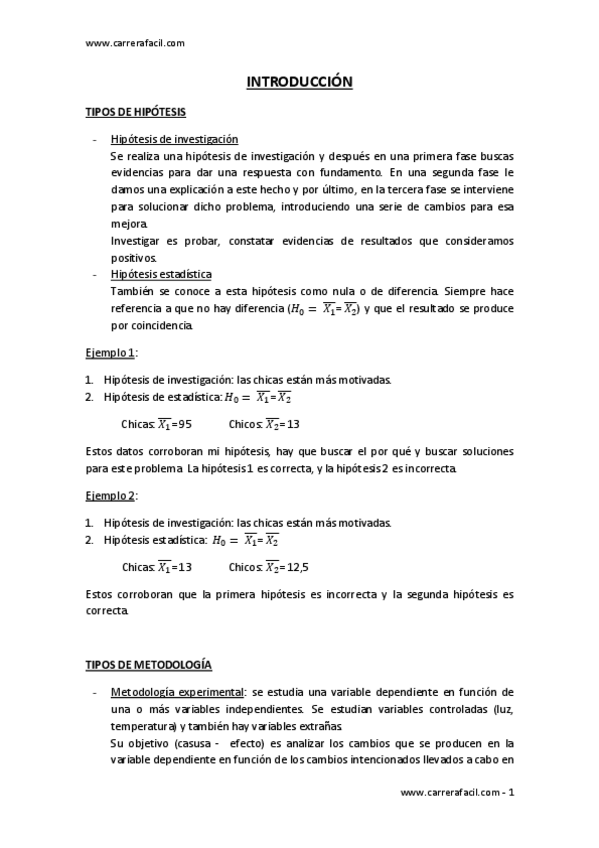 www.carrerafacil.com

INTRODUCCIÓN

TIPOS DE HIPÓTESIS

- Hipótesis de investigación
Se realiza una hipótesis de investigación y después en una primera fase buscas evidencias para dar una respuesta con fundamento. En una segunda fase le damos una explicación a este hecho y por último, en la tercera fase se interviene para solucionar dicho problema, introduciendo una serie de cambios para esa mejora.
Investigar es probar, constatar evidencias de resultados que consideramos positivos.
- Hipótesis estadística
También se conoce a esta hipótesis como nula o de diferencia. Siempre hace referencia a que no hay diferencia ($H_0 = \overline{X_1} = \overline{X_2}$) y que el resultado se produce por coincidencia.

Ejemplo 1:

1. Hipótesis de investigación: las chicas están más motivadas.
2. Hipótesis de estadística: $H_0 = \overline{X_1} = \overline{X_2}$

Chicas: $\overline{X_1}$=95 Chicos: $\overline{X_2}$= 13

Estos datos corroboran mi hipótesis, hay que buscar el por qué y buscar soluciones para este problema. La hipótesis 1 es correcta, y la hipótesis 2 es incorrecta.

Ejemplo 2:

1. Hipótesis de investigación: las chicas están más motivadas.
2. Hipótesis estadística: $H_0 = \overline{X_1} = \overline{X_2}$

Chicas: $\overline{X_1}$=13 Chicos: $\overline{X_2}$= 12,5

Estos corroboran que la primera hipótesis es incorrecta y la segunda hipótesis es correcta.

TIPOS DE METODOLOGÍA

- Metodología experimental: se estudia una variable dependiente en función de una o más variables independientes. Se estudian variables controladas (luz, temperatura) y también hay variables extrañas.
Su objetivo (casusa - efecto) es analizar los cambios que se producen en la variable dependiente en función de los cambios intencionados llevados a cabo en

www.carrerafacil.com - 1